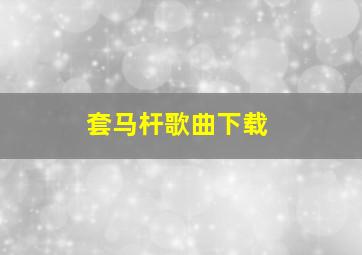 套马杆歌曲下载